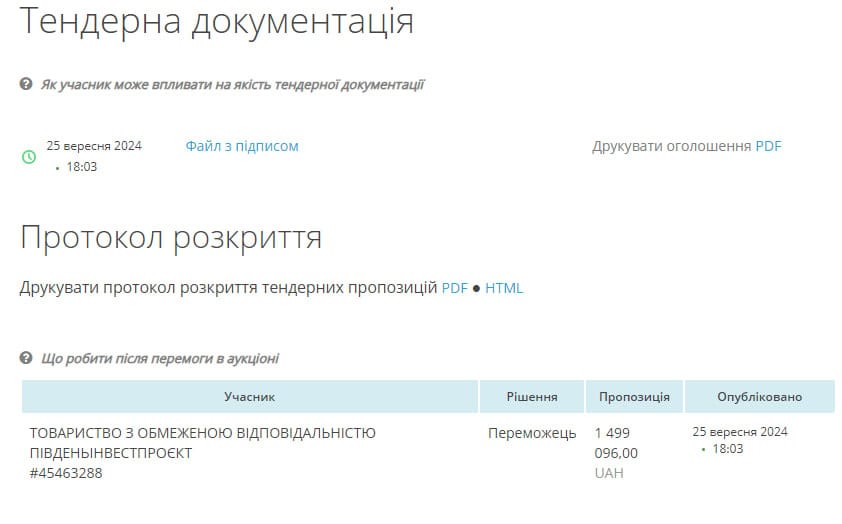 Тендерна документація

Як учасник може впливати на якість тендерної документації

25 вересня 2024
• 18:03

Файл з підписом

Друкувати оголошення PDF

Протокол розкриття

Друкувати протокол розкриття тендерних пропозицій PDF ● HTML

Що робити після перемоги в аукціоні

| Учасник | Рішення | Пропозиція | Опубліковано |
|---|---|---|---|
| ТОВАРИСТВО З ОБМЕЖЕНОЮ ВІДПОВІДАЛЬНІСТЮ ПІВДЕНЬІНВЕСТПРОЄКТ #45463288 | Переможець | 1 499 096,00 UAH | 25 вересня 2024 • 18:03 |